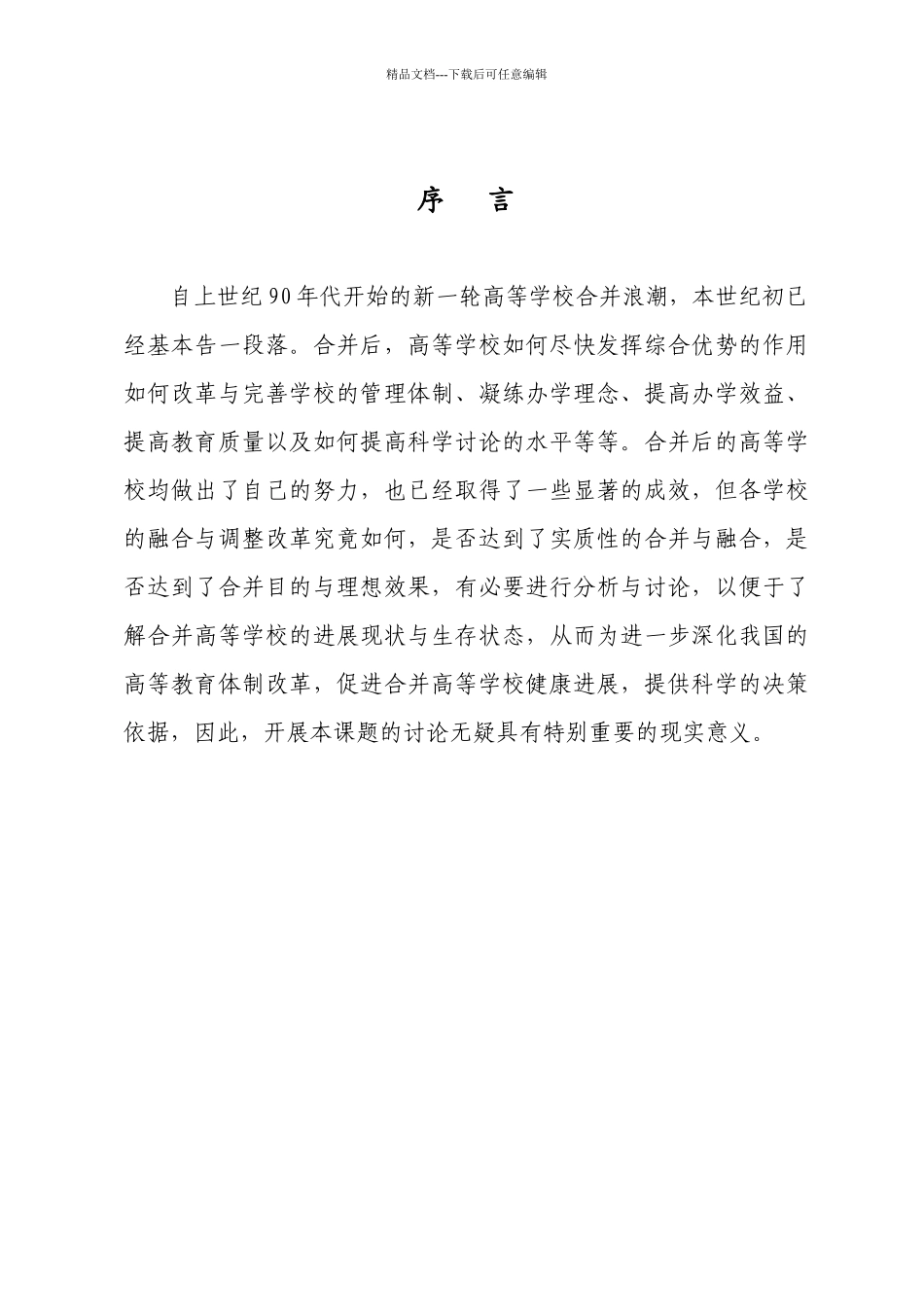 精品文档---下载后可任意编辑

序 言

自上世纪90年代开始的新一轮高等学校合并浪潮，本世纪初已经基本告一段落。合并后，高等学校如何尽快发挥综合优势的作用如何改革与完善学校的管理体制、凝练办学理念、提高办学效益、提高教育质量以及如何提高科学讨论的水平等等。合并后的高等学校均做出了自己的努力，也已经取得了一些显著的成效，但各学校的融合与调整改革究竟如何，是否达到了实质性的合并与融合，是否达到了合并目的与理想效果，有必要进行分析与讨论，以便于了解合并高等学校的进展现状与生存状态，从而为进一步深化我国的高等教育体制改革，促进合并高等学校健康进展，提供科学的决策依据，因此，开展本课题的讨论无疑具有特别重要的现实意义。